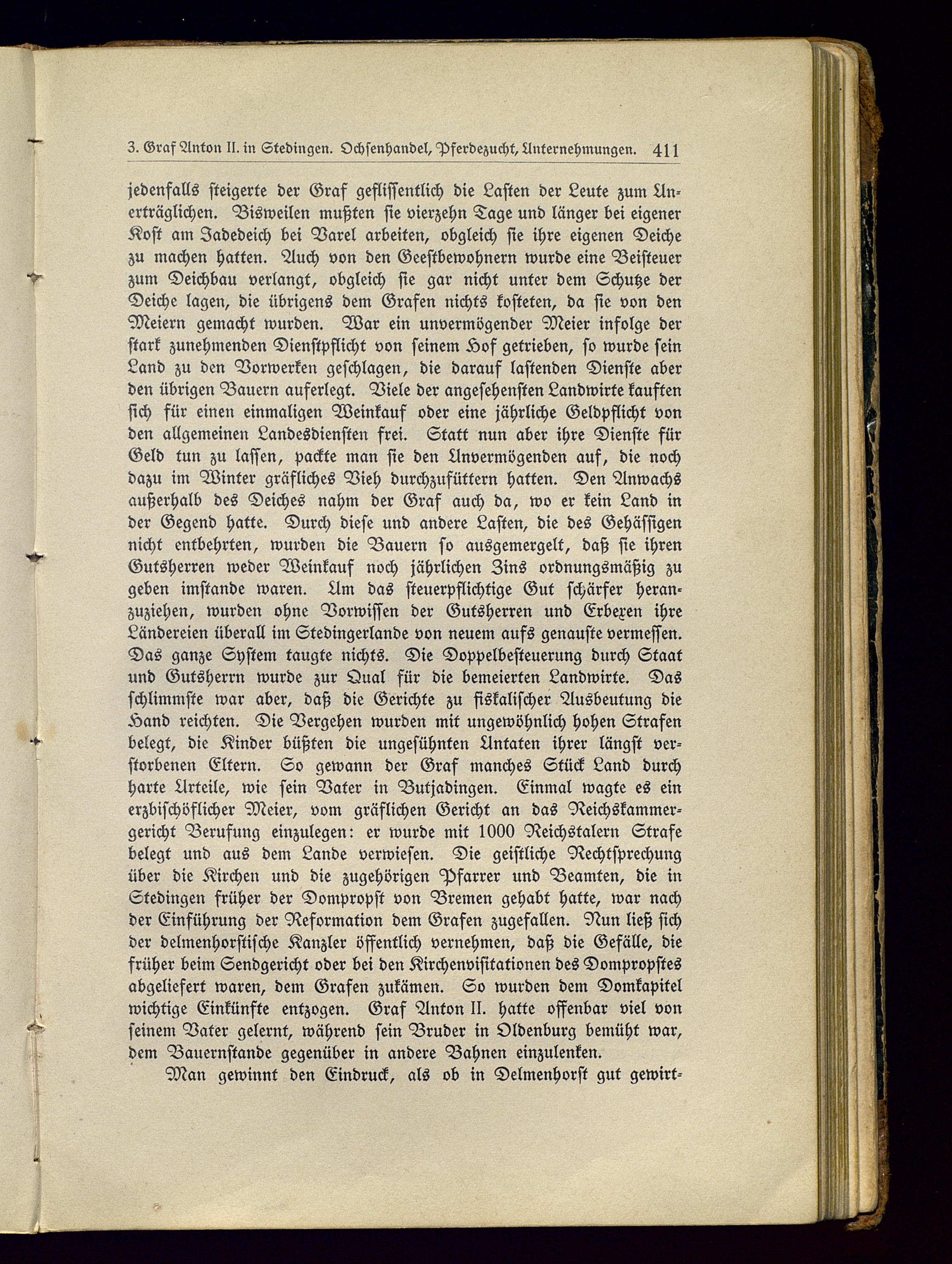 3. Graf Anton II. in Stedingen. Ochsenhandel, Pferdezucht, Unternehmungen. 411

jedenfalls steigerte der Graf geflissentlich die Lasten der Leute zum Unerträglichen. Bisweilen mußten sie vierzehn Tage und länger bei eigener Kost am Jadedeich bei Varel arbeiten, obgleich sie ihre eigenen Deiche zu machen hatten. Auch von den Geestbewohnern wurde eine Beisteuer zum Deichbau verlangt, obgleich sie gar nicht unter dem Schutze der Deiche lagen, die übrigens dem Grafen nichts kosteten, da sie von den Meiern gemacht wurden. War ein unvermögender Meier infolge der stark zunehmenden Dienstpflicht von seinem Hof getrieben, so wurde sein Land zu den Vorwerken geschlagen, die darauf lastenden Dienste aber den übrigen Bauern auferlegt. Viele der angesehensten Landwirte kauften sich für einen einmaligen Weinkauf oder eine jährliche Geldpflicht von den allgemeinen Landesdiensten frei. Statt nun aber ihre Dienste für Geld tun zu lassen, packte man sie den Unvermögenden auf, die noch dazu im Winter gräfliches Vieh durchzufüttern hatten. Den Anwachs außerhalb des Deiches nahm der Graf auch da, wo er kein Land in der Gegend hatte. Durch diese und andere Lasten, die des Gehässigen nicht entbehrten, wurden die Bauern so ausgemergelt, daß sie ihren Gutsherren weder Weinkauf noch jährlichen Zins ordnungsmäßig zu geben imstande waren. Um das steuerpflichtige Gut schärfer heranzuziehen, wurden ohne Vorwissen der Gutsherren und Erbexen ihre Ländereien überall im Stedingerlande von neuem aufs genauste vermessen. Das ganze System taugte nichts. Die Doppelbesteuerung durch Staat und Gutsherrn wurde zur Qual für die bemeierten Landwirte. Das schlimmste war aber, daß die Gerichte zu fiskalischer Ausbeutung die Hand reichten. Die Vergehen wurden mit ungewöhnlich hohen Strafen belegt, die Kinder büßten die ungesühnten Untaten ihrer längst verstorbenen Eltern. So gewann der Graf manches Stück Land durch harte Urteile, wie sein Vater in Butjadingen. Einmal wagte es ein erzbischöflicher Meier, vom gräflichen Gericht an das Reichskammergericht Berufung einzulegen: er wurde mit 1000 Reichstalern Strafe belegt und aus dem Lande verwiesen. Die geistliche Rechtsprechung über die Kirchen und die zugehörigen Pfarrer und Beamten, die in Stedingen früher der Dompropst von Bremen gehabt hatte, war nach der Einführung der Reformation dem Grafen zugefallen. Nun ließ sich der delmenhorstische Kanzler öffentlich vernehmen, daß die Gefälle, die früher beim Sendgericht oder bei den Kirchenvisitationen des Dompropstes abgeliefert waren, dem Grafen zukämen. So wurden dem Domkapitel wichtige Einkünfte entzogen. Graf Anton II. hatte offenbar viel von seinem Vater gelernt, während sein Bruder in Oldenburg bemüht war, dem Bauernstande gegenüber in andere Bahnen einzulenken.

Man gewinnt den Eindruck, als ob in Delmenhorst gut gewirt-